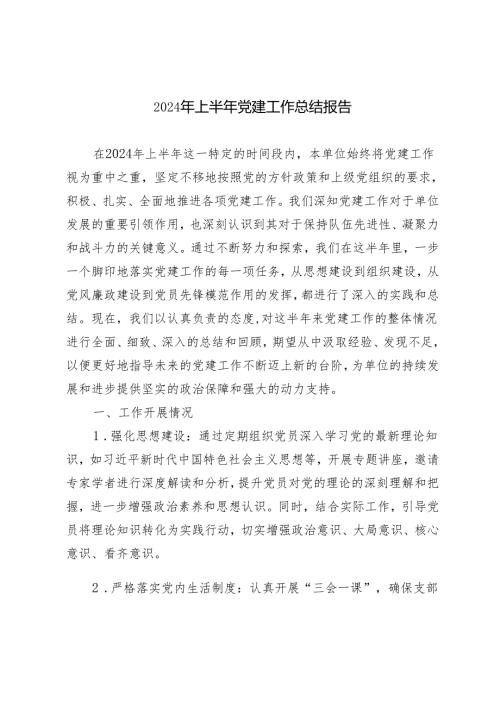 2024年上半年党建工作总结报告

在2024年上半年这一特定的时间段内，本单位始终将党建工作视为重中之重，坚定不移地按照党的方针政策和上级党组织的要求，积极、扎实、全面地推进各项党建工作。我们深知党建工作对于单位发展的重要引领作用，也深刻认识到其对于保持队伍先进性、凝聚力和战斗力的关键意义。通过不断努力和探索，我们在这半年里，一步一个脚印地落实党建工作的每一项任务，从思想建设到组织建设，从党风廉政建设到党员先锋模范作用的发挥，都进行了深入的实践和总结。现在，我们以认真负责的态度，对这半年来党建工作的整体情况进行全面、细致、深入的总结和回顾，期望从中汲取经验、发现不足，以便更好地指导未来的党建工作不断迈上新的台阶，为单位的持续发展和进步提供坚实的政治保障和强大的动力支持。

一、工作开展情况

1．强化思想建设：通过定期组织党员深入学习党的最新理论知识，如习近平新时代中国特色社会主义思想等，开展专题讲座，邀请专家学者进行深度解读和分析，提升党员对党的理论的深刻理解和把握，进一步增强政治素养和思想认识。同时，结合实际工作，引导党员将理论知识转化为实践行动，切实增强政治意识、大局意识、核心意识、看齐意识。

2．严格落实党内生活制度：认真开展“三会一课”，确保支部